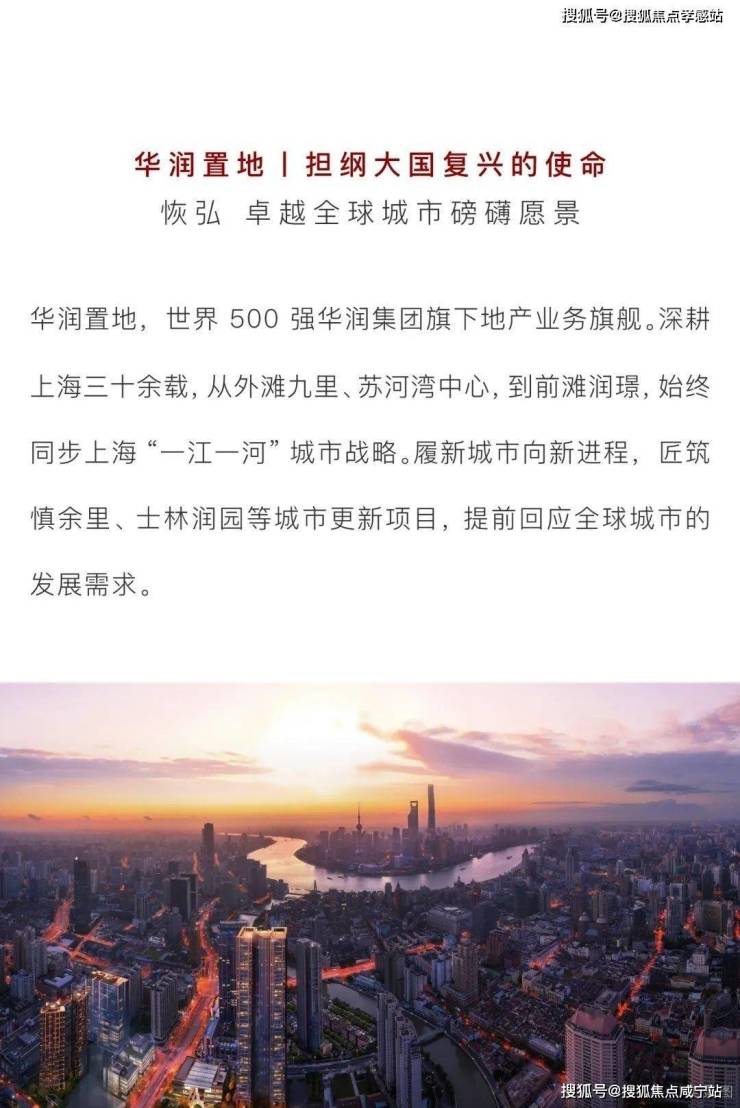 搜狐号@搜狐焦点孝感站

华润置地丨担纲大国复兴的使命
恢弘 卓越全球城市磅礴愿景

华润置地，世界 500 强华润集团旗下地产业务旗舰。深耕上海三十余载，从外滩九里、苏河湾中心，到前滩润璟，始终同步上海“一江一河”城市战略。履新城市向新进程，匠筑慎余里、士林润园等城市更新项目，提前回应全球城市的发展需求。

搜狐号@搜狐焦点咸宁站